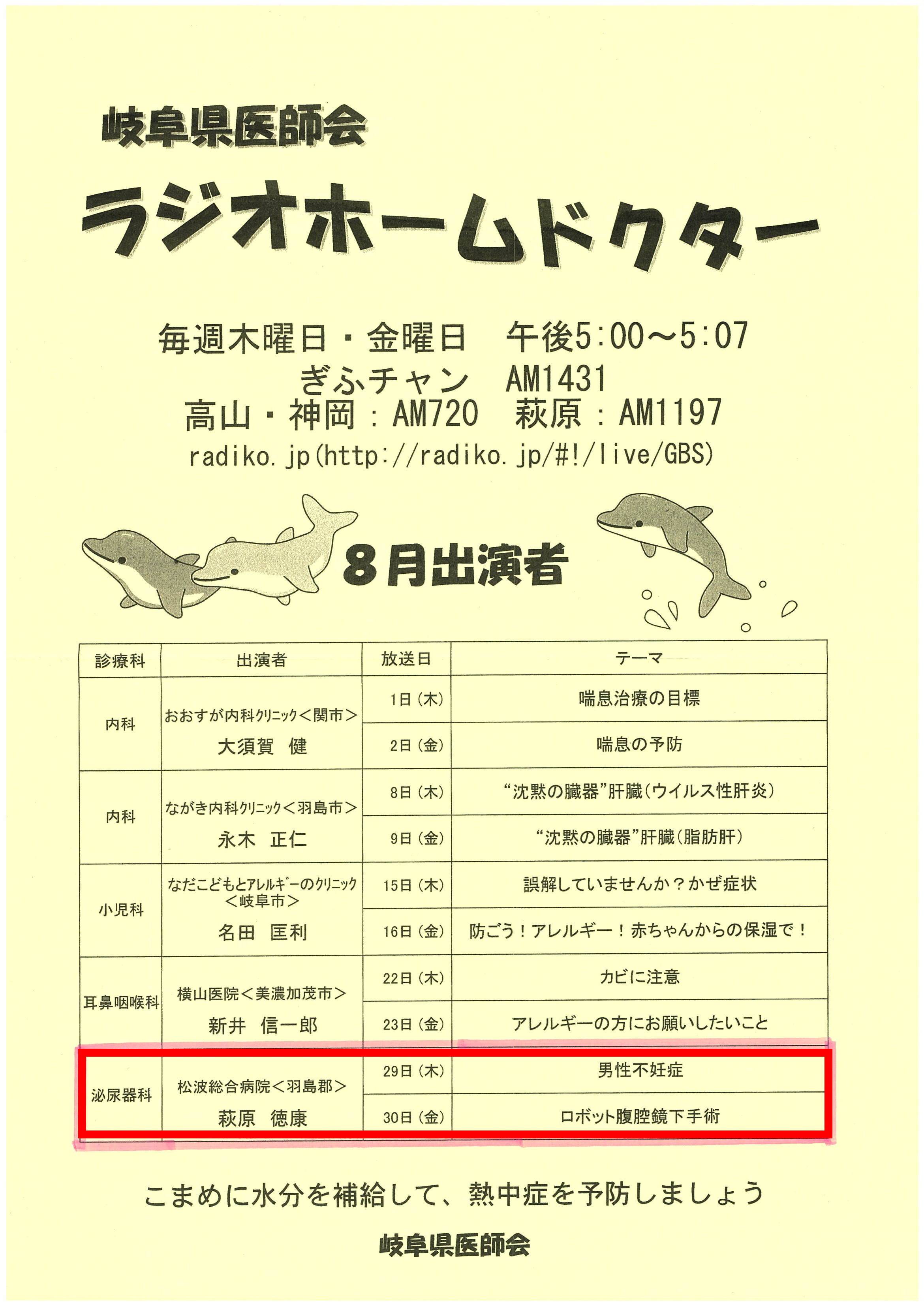 岐阜県医師会

ラジオホームドクター

毎週木曜日・金曜日　午後5:00～5:07
ぎふチャン　AM1431
高山・神岡：AM720　萩原：AM1197
radiko.jp(http://radiko.jp/#!/live/GBS)

8月出演者

| 診療科 | 出演者 | 放送日 | テーマ |
|---|---|---|---|
| 内科 | おおすが内科クリニック＜関市＞ 大須賀　健 | 1日（木） | 喘息治療の目標 |
| | | 2日（金） | 喘息の予防 |
| 内科 | ながき内科クリニック＜羽島市＞ 永木　正仁 | 8日（木） | “沈黙の臓器”肝臓（ウイルス性肝炎） |
| | | 9日（金） | “沈黙の臓器”肝臓（脂肪肝） |
| 小児科 | なだこどもとアレルギーのクリニック＜岐阜市＞ 名田　匡利 | 15日（木） | 誤解していませんか？かぜ症状 |
| | | 16日（金） | 防ごう！アレルギー！赤ちゃんからの保湿で！ |
| 耳鼻咽喉科 | 横山医院＜美濃加茂市＞ 新井　信一郎 | 22日（木） | カビに注意 |
| | | 23日（金） | アレルギーの方にお願いしたいこと |
| 泌尿器科 | 松波総合病院＜羽島郡＞ 萩原　徳康 | 29日（木） | 男性不妊症 |
| | | 30日（金） | ロボット腹腔鏡下手術 |

こまめに水分を補給して、熱中症を予防しましょう

岐阜県医師会